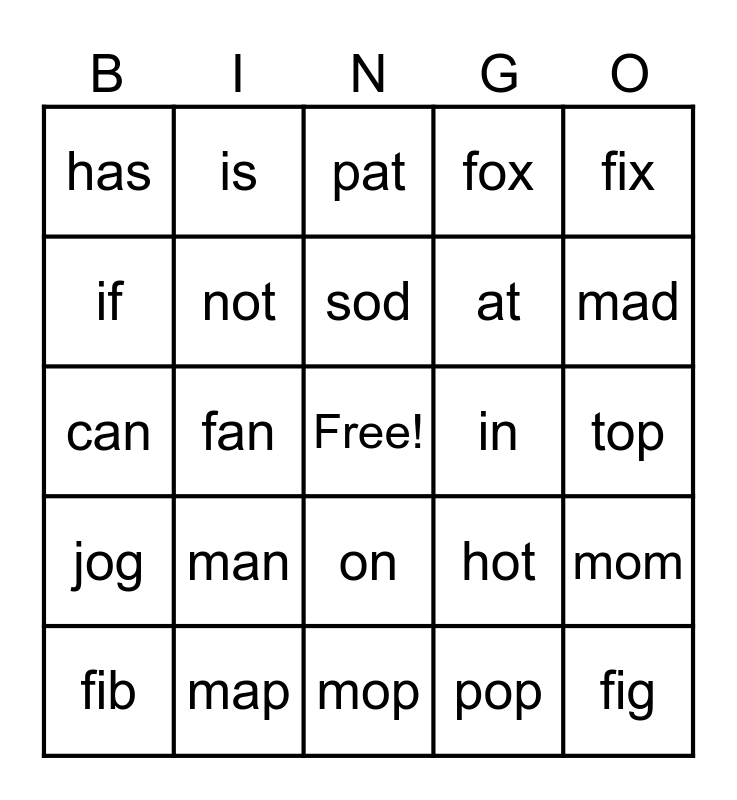 | B | I | N | G | O |
|---|---|---|---|---|
| has | is | pat | fox | fix |
| if | not | sod | at | mad |
| can | fan | Free! | in | top |
| jog | man | on | hot | mom |
| fib | map | mop | pop | fig |